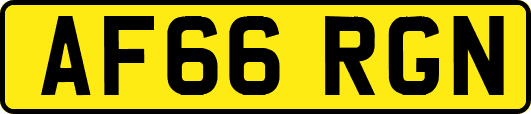 AF66 RGN